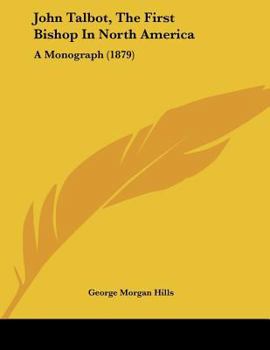 John Talbot, The First Bishop In North America

A Monograph (1879)

George Morgan Hills